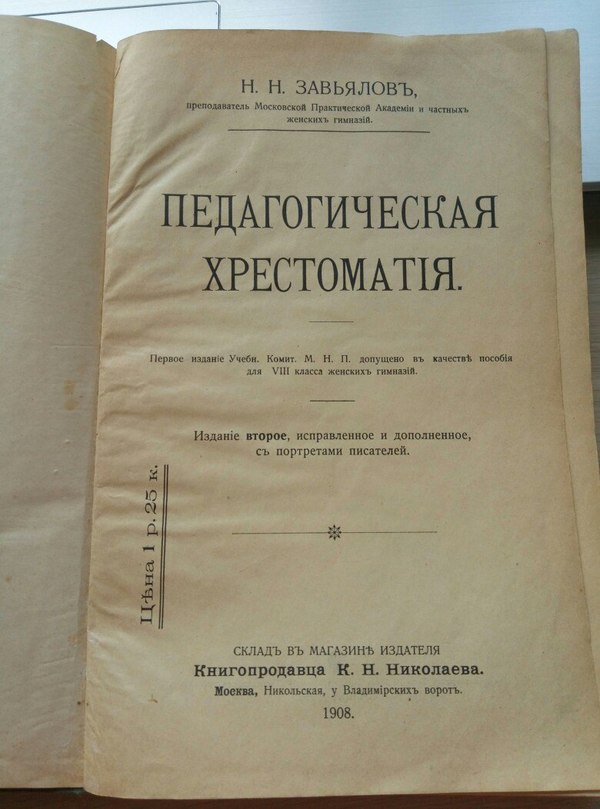 Н. Н. ЗАВЬЯЛОВЪ,
преподаватель Московской Практической Академіи и частныхъ женскихъ гимназій.

ПЕДАГОГИЧЕСКАЯ ХРЕСТОМАТІЯ.

Первое изданіе Учебн. Комит. М. Н. П. допущено въ качествѣ пособія для VIII класса женскихъ гимназій.

Изданіе второе, исправленное и дополненное, съ портретами писателей.

Цѣна 1 р. 25 к.

СКЛАДЪ ВЪ МАГАЗИНѢ ИЗДАТЕЛЯ
Книгопродавца К. Н. Николаева.
Москва, Никольская, у Владимірскихъ воротъ.
1908.